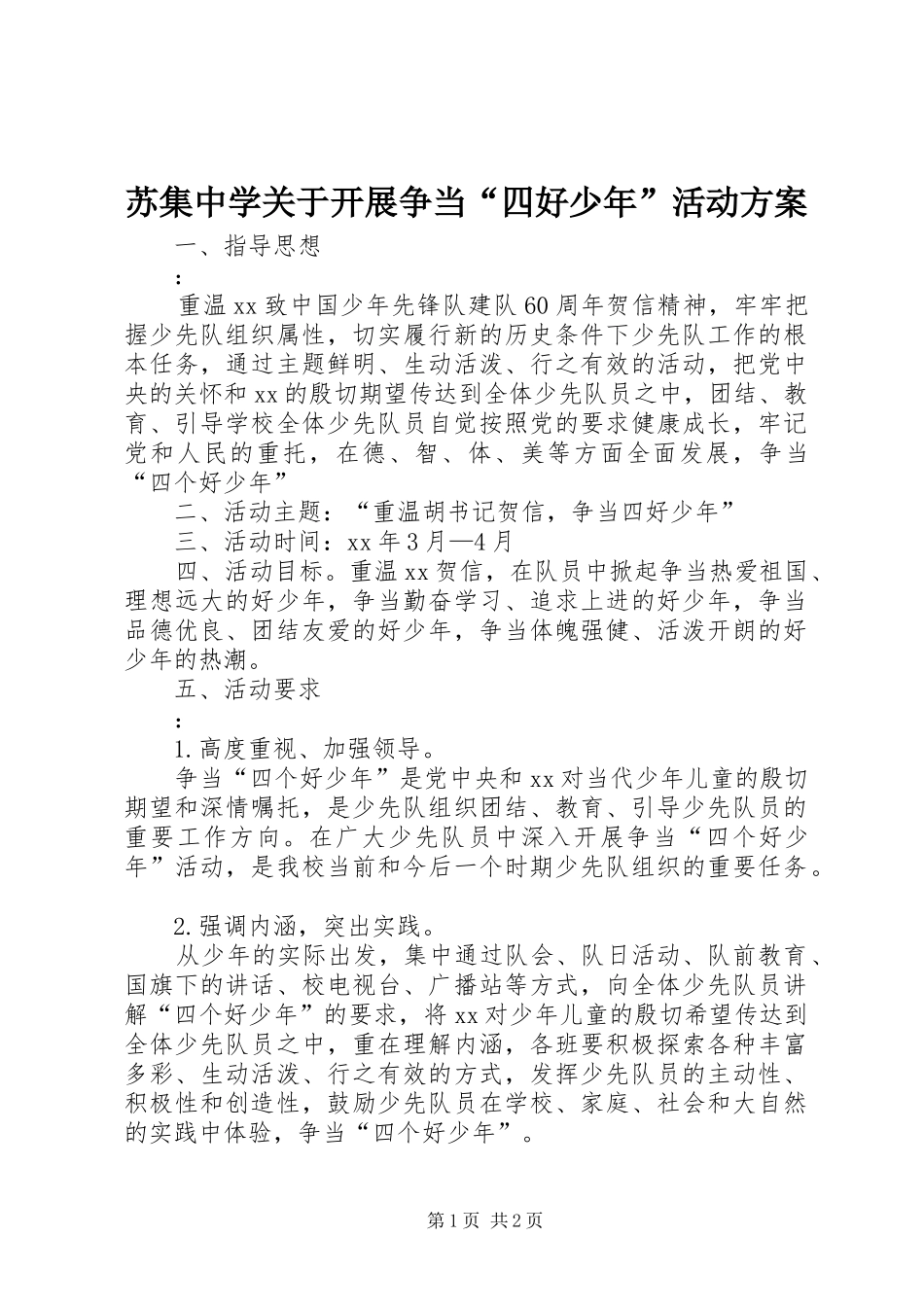 苏集中学关于开展争当“四好少年”活动方案

一、指导思想

：

重温xx致中国少年先锋队建队60周年贺信精神，牢牢把握少先队组织属性，切实履行新的历史条件下少先队工作的根本任务，通过主题鲜明、生动活泼、行之有效的活动，把党中央的关怀和xx的殷切期望传达到全体少先队员之中，团结、教育、引导学校全体少先队员自觉按照党的要求健康成长，牢记党和人民的重托，在德、智、体、美等方面全面发展，争当“四个好少年”

二、活动主题：“重温胡书记贺信，争当四好少年”

三、活动时间：xx年3月—4月

四、活动目标。重温xx贺信，在队员中掀起争当热爱祖国、理想远大的好少年，争当勤奋学习、追求上进的好少年，争当品德优良、团结友爱的好少年，争当体魄强健、活泼开朗的好少年的热潮。

五、活动要求

：

1.高度重视、加强领导。

争当“四个好少年”是党中央和xx对当代少年儿童的殷切期望和深情嘱托，是少先队组织团结、教育、引导少先队员的重要工作方向。在广大少先队员中深入开展争当“四个好少年”活动，是我校当前和今后一个时期少先队组织的重要任务。

2.强调内涵，突出实践。

从少年的实际出发，集中通过队会、队日活动、队前教育、国旗下的讲话、校电视台、广播站等方式，向全体少先队员讲解“四个好少年”的要求，将xx对少年儿童的殷切希望传达到全体少先队员之中，重在理解内涵，各班要积极探索各种丰富多彩、生动活泼、行之有效的方式，发挥少先队员的主动性、积极性和创造性，鼓励少先队员在学校、家庭、社会和大自然的实践中体验，争当“四个好少年”。

第1页 共2页